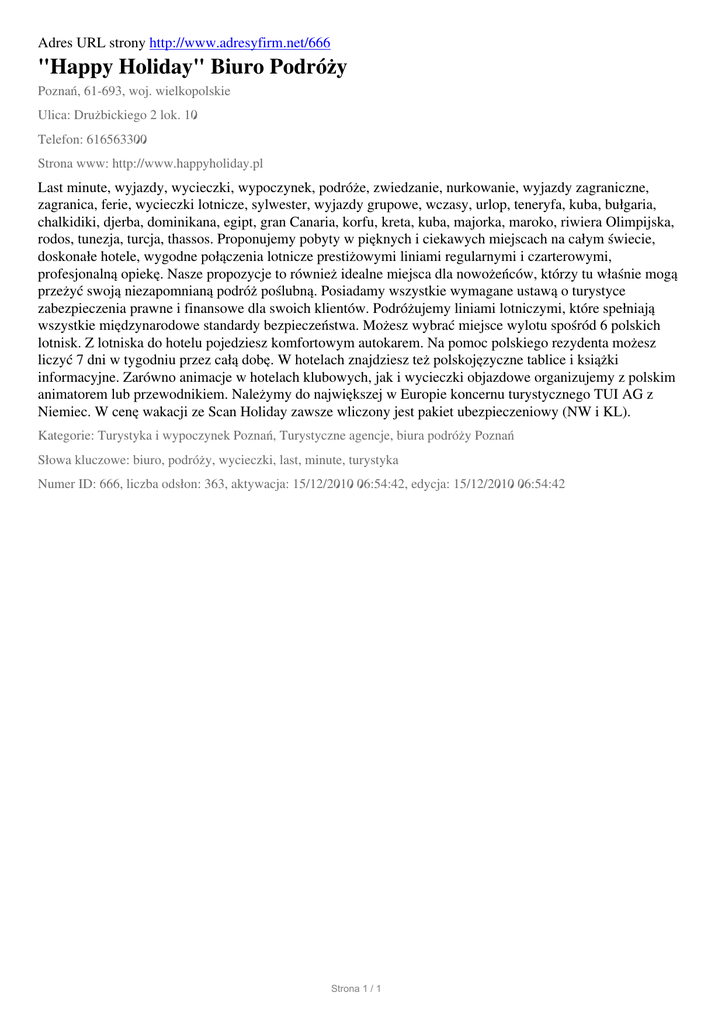 Adres URL strony http://www.adresyfirm.net/666

"Happy Holiday" Biuro Podróży

Poznań, 61-693, woj. wielkopolskie

Ulica: Drużbickiego 2 lok. 10

Telefon: 616563300

Strona www: http://www.happyholiday.pl

Last minute, wyjazdy, wycieczki, wypoczynek, podróże, zwiedzanie, nurkowanie, wyjazdy zagraniczne, zagranica, ferie, wycieczki lotnicze, sylwester, wyjazdy grupowe, wczasy, urlop, teneryfa, kuba, bułgaria, chalkidiki, djerba, dominikana, egipt, gran Canaria, korfu, kreta, kuba, majorka, maroko, riwiera Olimpijska, rodos, tunezja, turcja, thassos. Proponujemy pobyty w pięknych i ciekawych miejscach na całym świecie, doskonałe hotele, wygodne połączenia lotnicze prestiżowymi liniami regularnymi i czarterowymi, profesjonalną opiekę. Nasze propozycje to również idealne miejsca dla nowożeńców, którzy tu właśnie mogą przeżyć swoją niezapomnianą podróż poślubną. Posiadamy wszystkie wymagane ustawą o turystyce zabezpieczenia prawne i finansowe dla swoich klientów. Podróżujemy liniami lotniczymi, które spełniają wszystkie międzynarodowe standardy bezpieczeństwa. Możesz wybrać miejsce wylotu spośród 6 polskich lotnisk. Z lotniska do hotelu pojedziesz komfortowym autokarem. Na pomoc polskiego rezydenta możesz liczyć 7 dni w tygodniu przez całą dobę. W hotelach znajdziesz też polskojęzyczne tablice i książki informacyjne. Zarówno animacje w hotelach klubowych, jak i wycieczki objazdowe organizujemy z polskim animatorem lub przewodnikiem. Należymy do największej w Europie koncernu turystycznego TUI AG z Niemiec. W cenę wakacji ze Scan Holiday zawsze wliczony jest pakiet ubezpieczeniowy (NW i KL).

Kategorie: Turystyka i wypoczynek Poznań, Turystyczne agencje, biura podróży Poznań

Słowa kluczowe: biuro, podróży, wycieczki, last, minute, turystyka

Numer ID: 666, liczba odsłon: 363, aktywacja: 15/12/2010 06:54:42, edycja: 15/12/2010 06:54:42

Strona 1 / 1